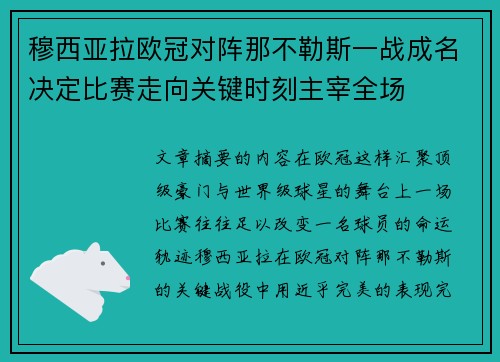 穆西亚拉欧冠对阵那不勒斯一战成名决定比赛走向关键时刻主宰全场

文章摘要的内容在欧冠这样汇聚顶级豪门与世界级球星的舞台上一场比赛往往足以改变一名球员的命运轨迹穆西亚拉在欧冠对阵那不勒斯的关键战役中用近乎完美的表现完